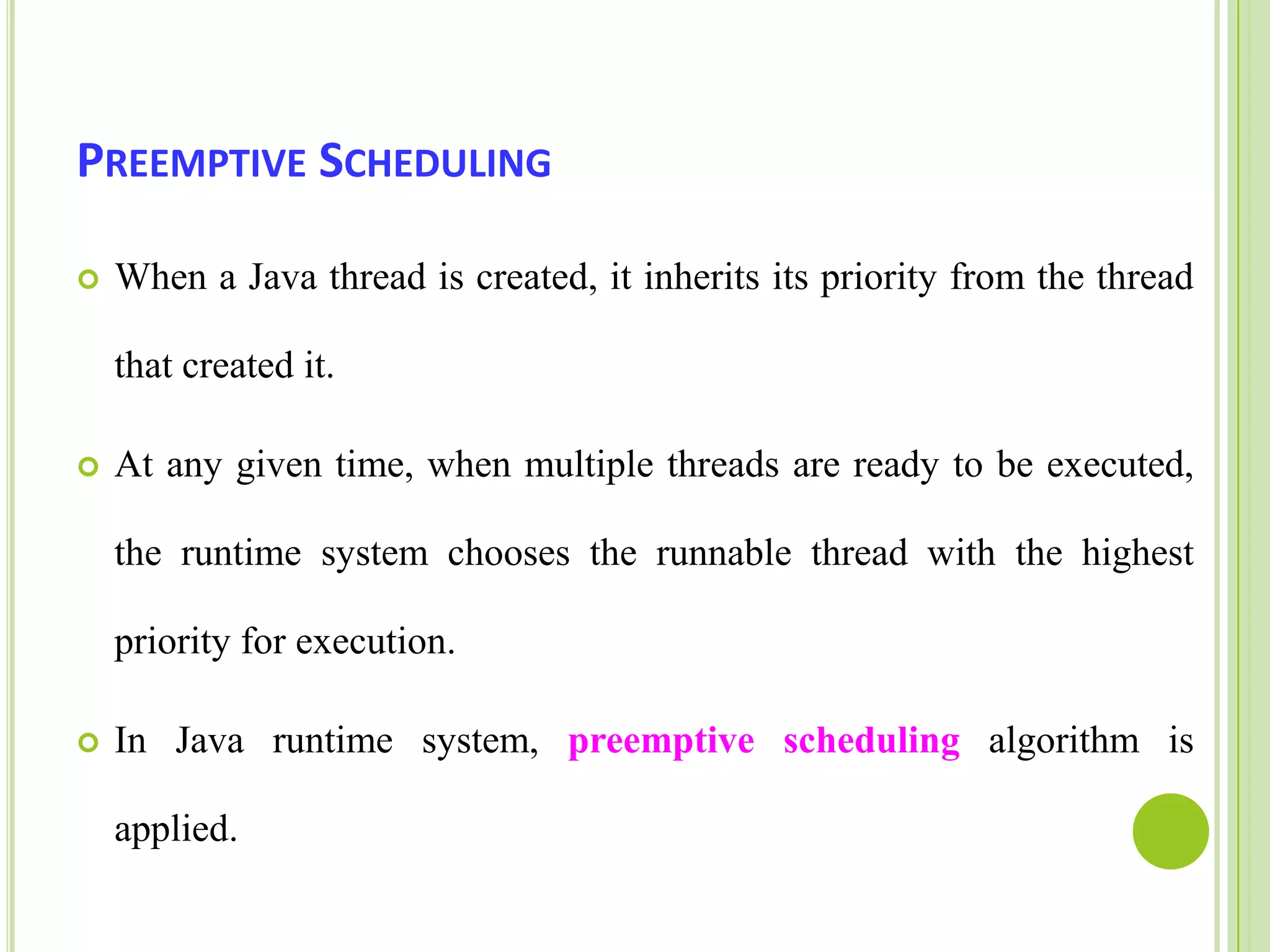 PREEMPTIVE SCHEDULING

When a Java thread is created, it inherits its priority from the thread that created it.

At any given time, when multiple threads are ready to be executed, the runtime system chooses the runnable thread with the highest priority for execution.

In Java runtime system, preemptive scheduling algorithm is applied.